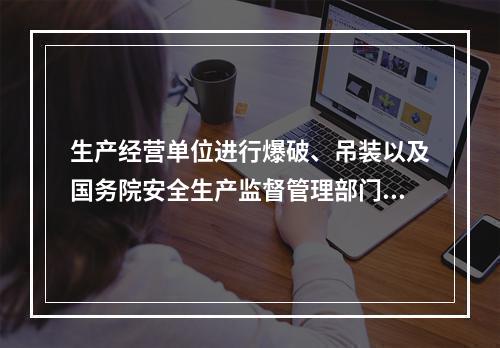 生产经营单位进行爆破、吊装以及国务院安全生产监督管理部门...